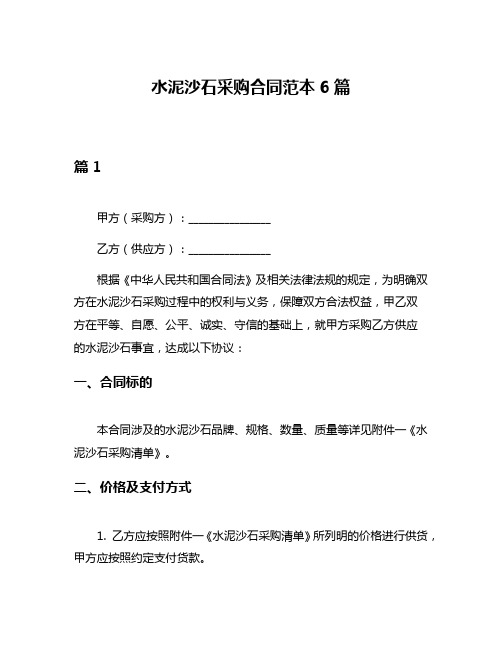 水泥沙石采购合同范本 6 篇

篇 1

甲方（采购方）：______________

乙方（供应方）：______________

根据《中华人民共和国合同法》及相关法律法规的规定，为明确双方在水泥沙石采购过程中的权利与义务，保障双方合法权益，甲乙双方在平等、自愿、公平、诚实、守信的基础上，就甲方采购乙方供应的水泥沙石事宜，达成以下协议：

一、合同标的

本合同涉及的水泥沙石品牌、规格、数量、质量等详见附件一《水泥沙石采购清单》。

二、价格及支付方式

1. 乙方应按照附件一《水泥沙石采购清单》所列明的价格进行供货，甲方应按照约定支付货款。